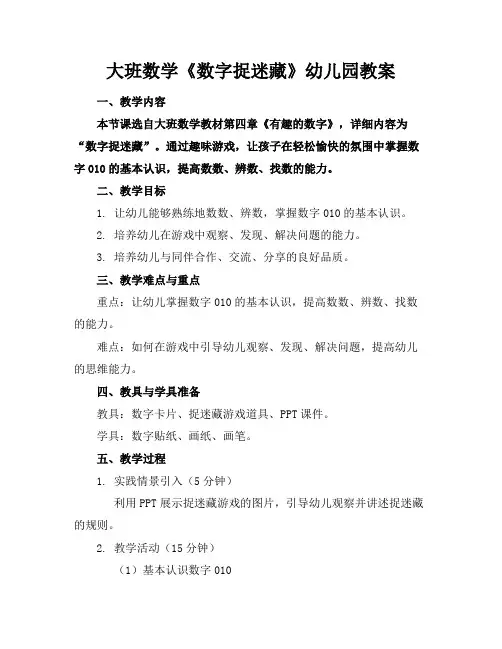 大班数学《数字捉迷藏》幼儿园教案

一、教学内容

本节课选自大班数学教材第四章《有趣的数字》，详细内容为“数字捉迷藏”。通过趣味游戏，让孩子在轻松愉快的氛围中掌握数字 010 的基本认识，提高数数、辨数、找数的能力。

二、教学目标

1. 让幼儿能够熟练地数数、辨数，掌握数字 010 的基本认识。

2. 培养幼儿在游戏中观察、发现、解决问题的能力。

3. 培养幼儿与同伴合作、交流、分享的良好品质。

三、教学难点与重点

重点：让幼儿掌握数字 010 的基本认识，提高数数、辨数、找数的能力。

难点：如何在游戏中引导幼儿观察、发现、解决问题，提高幼儿的思维能力。

四、教具与学具准备

教具：数字卡片、捉迷藏游戏道具、PPT 课件。

学具：数字贴纸、画纸、画笔。

五、教学过程

1. 实践情景引入（5 分钟）

利用 PPT 展示捉迷藏游戏的图片，引导幼儿观察并讲述捉迷藏的规则。

2. 教学活动（15 分钟）

（1）基本认识数字 010